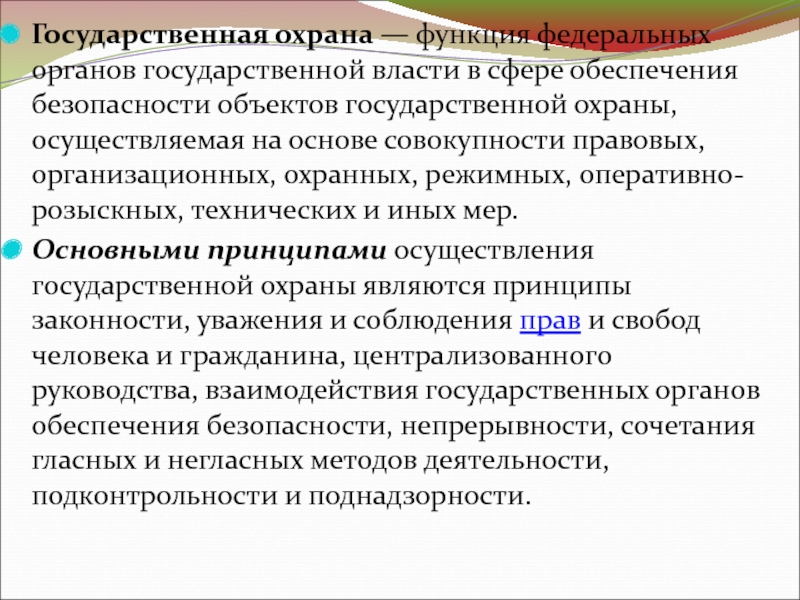 Государственная охрана — функция федеральных органов государственной власти в сфере обеспечения безопасности объектов государственной охраны, осуществляемая на основе совокупности правовых, организационных, охранных, режимных, оперативно-розыскных, технических и иных мер.

Основными принципами осуществления государственной охраны являются принципы законности, уважения и соблюдения прав и свобод человека и гражданина, централизованного руководства, взаимодействия государственных органов обеспечения безопасности, непрерывности, сочетания гласных и негласных методов деятельности, подконтрольности и поднадзорности.